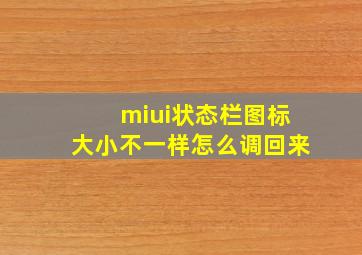 miui状态栏图标
大小不一样怎么调回来